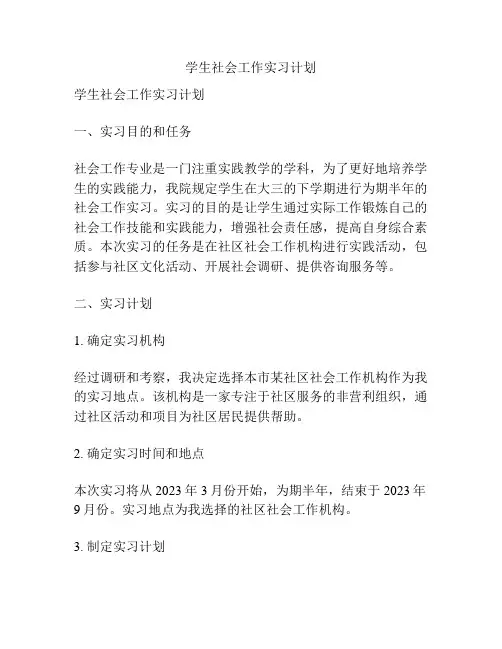 学生社会工作实习计划

学生社会工作实习计划

一、实习目的和任务

社会工作专业是一门注重实践教学的学科，为了更好地培养学生的实践能力，我院规定学生在大三的下学期进行为期半年的社会工作实习。实习的目的是让学生通过实际工作锻炼自己的社会工作技能和实践能力，增强社会责任感，提高自身综合素质。本次实习的任务是在社区社会工作机构进行实践活动，包括参与社区文化活动、开展社会调研、提供咨询服务等。

二、实习计划

1. 确定实习机构

经过调研和考察，我决定选择本市某社区社会工作机构作为我的实习地点。该机构是一家专注于社区服务的非营利组织，通过社区活动和项目为社区居民提供帮助。

2. 确定实习时间和地点

本次实习将从 2023 年 3 月份开始，为期半年，结束于 2023 年 9 月份。实习地点为我选择的社区社会工作机构。

3. 制定实习计划